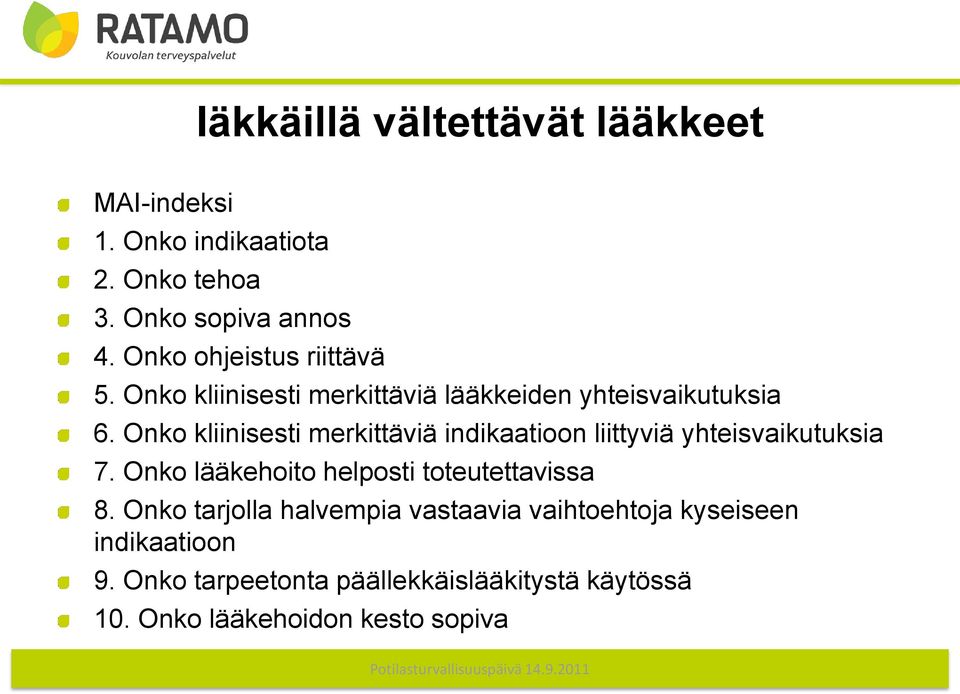 RATAMO
Kouvolan terveyspalvelut

Iäkkäillä vältettävät lääkkeet

MAI-indeksi
1. Onko indikaatiota
2. Onko tehoa
3. Onko sopiva annos
4. Onko ohjeistus riittävä
5. Onko kliinisesti merkittäviä lääkkeiden yhteisvaikutuksia
6. Onko kliinisesti merkittäviä indikaatioon liittyviä yhteisvaikutuksia
7. Onko lääkehoito helposti toteutettavissa
8. Onko tarjolla halvempia vastaavia vaihtoehtoja kyseiseen indikaatioon
9. Onko tarpeetonta päällekkäislääkitystä käytössä
10. Onko lääkehoidon kesto sopiva

Potilasturvallisuuspäivä 14.9.2011